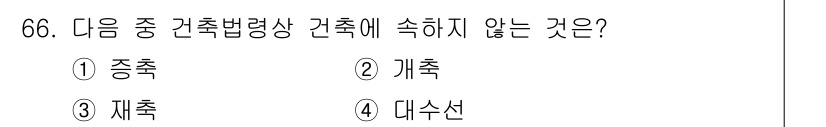 66. 다음 중 건축법령상 건축에 속하지 않는 것은?

① 증축
② 개축
③ 재축
④ 대수선